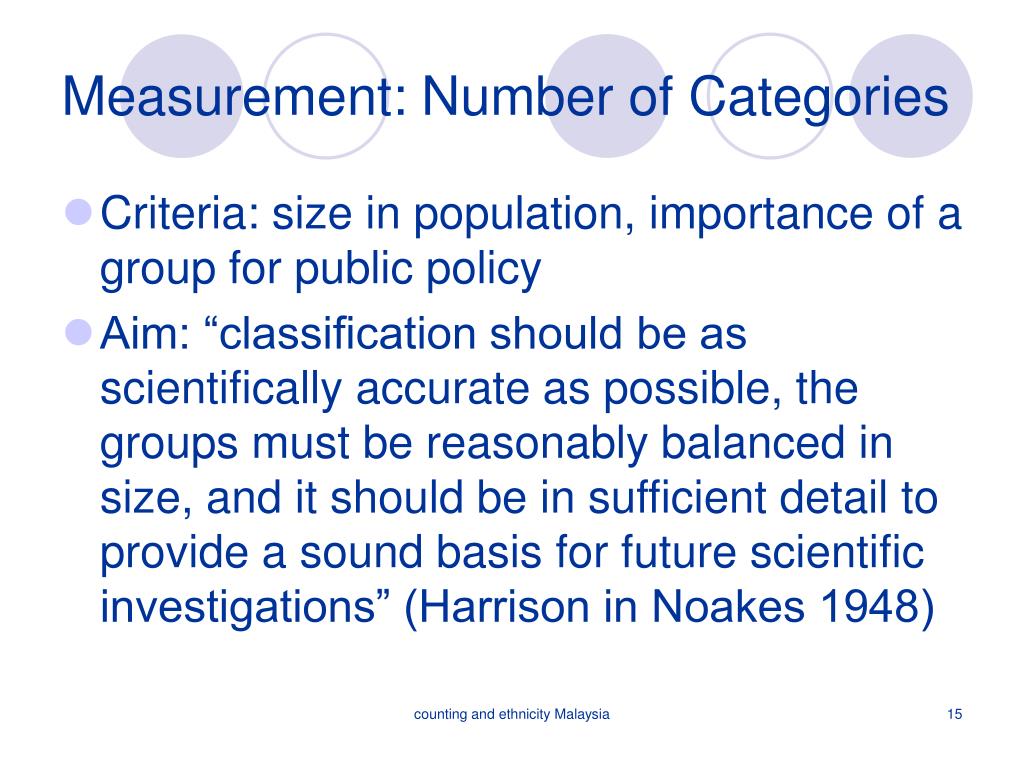 Measurement: Number of Categories

Criteria: size in population, importance of a group for public policy

Aim: “classification should be as scientifically accurate as possible, the groups must be reasonably balanced in size, and it should be in sufficient detail to provide a sound basis for future scientific investigations” (Harrison in Noakes 1948)

counting and ethnicity Malaysia

15